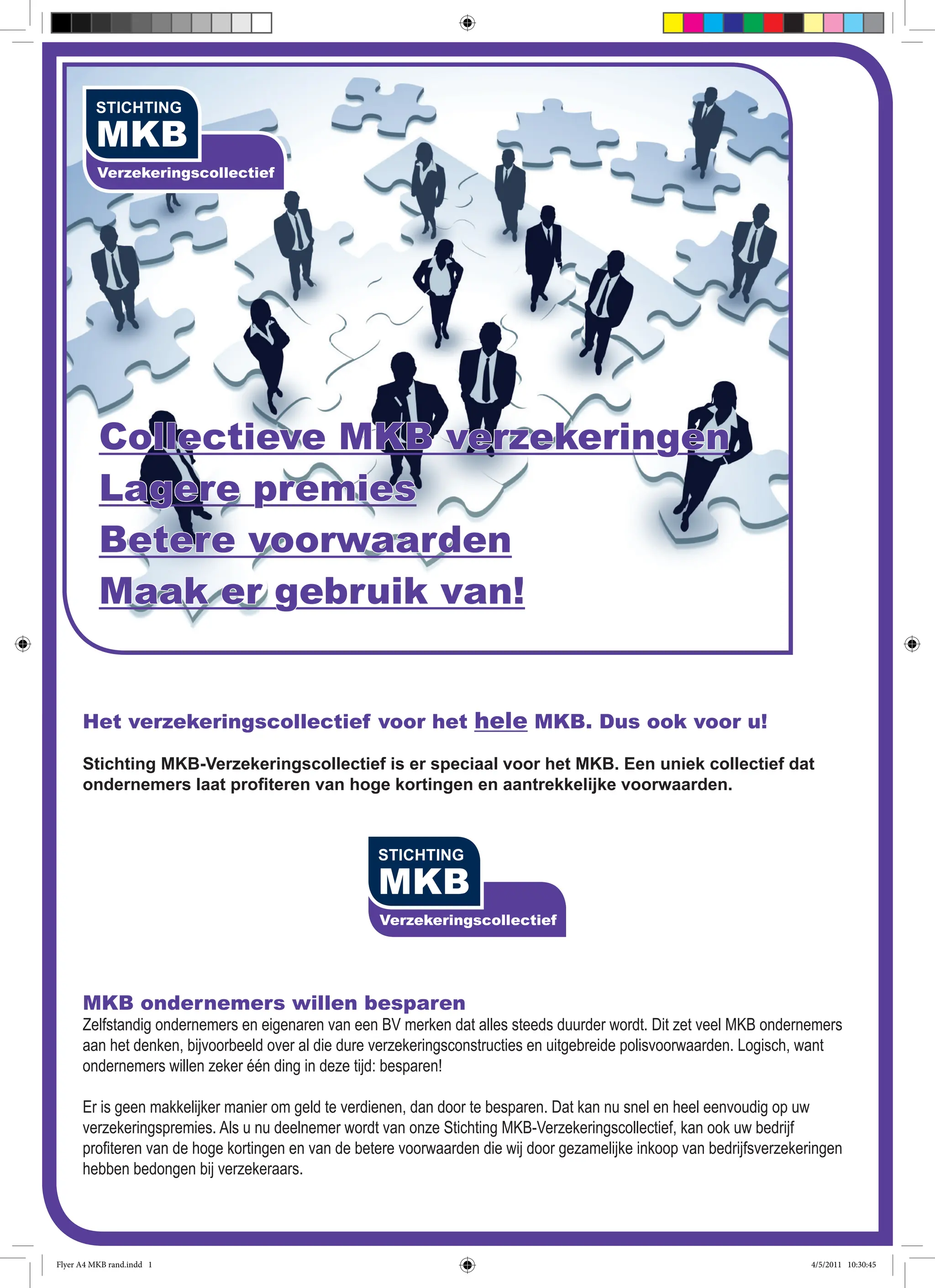 STICHTING
MKB
Verzekeringscollectief

Collectieve MKB verzekeringen
Lagere premies
Betere voorwaarden
Maak er gebruik van!

Het verzekeringscollectief voor het hele MKB. Dus ook voor u!

Stichting MKB-Verzekeringscollectief is er speciaal voor het MKB. Een uniek collectief dat ondernemers laat profiteren van hoge kortingen en aantrekkelijke voorwaarden.

STICHTING
MKB
Verzekeringscollectief

MKB ondernemers willen besparen
Zelfstandig ondernemers en eigenaren van een BV merken dat alles steeds duurder wordt. Dit zet veel MKB ondernemers aan het denken, bijvoorbeeld over al die dure verzekeringsconstructies en uitgebreide polisvoorwaarden. Logisch, want ondernemers willen zeker één ding in deze tijd: besparen!

Er is geen makkelijker manier om geld te verdienen, dan door te besparen. Dat kan nu snel en heel eenvoudig op uw verzekeringspremies. Als u nu deelnemer wordt van onze Stichting MKB-Verzekeringscollectief, kan ook uw bedrijf profiteren van de hoge kortingen en van de betere voorwaarden die wij door gezamelijke inkoop van bedrijfsverzekeringen hebben bedongen bij verzekeraars.

Flyer A4 MKB rand.indd 1

4/5/2011 10:30:45